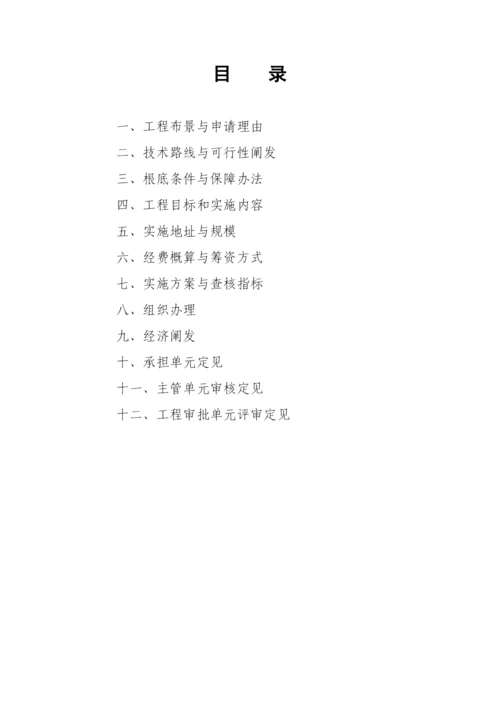 目　录

一、工程布景与申请理由

二、技术路线与可行性阐发

三、根底条件与保障办法

四、工程目标和实施内容

五、实施地址与规模

六、经费概算与筹资方式

七、实施方案与查核指标

八、组织办理

九、经济阐发

十、承担单元定见

十一、主管单元审核定见

十二、工程审批单元评审定见